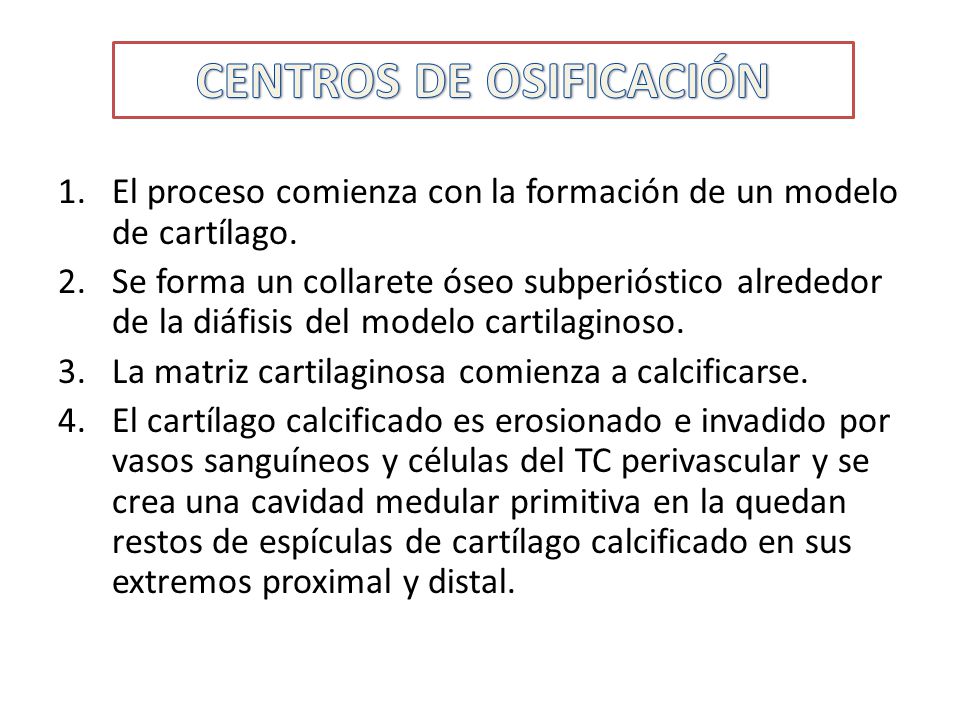 CENTROS DE OSIFICACIÓN

1. El proceso comienza con la formación de un modelo de cartílago.
2. Se forma un collarete óseo subperióstico alrededor de la diáfisis del modelo cartilaginoso.
3. La matriz cartilaginosa comienza a calcificarse.
4. El cartílago calcificado es erosionado e invadido por vasos sanguíneos y células del TC perivascular y se crea una cavidad medular primitiva en la quedan restos de espículas de cartílago calcificado en sus extremos proximal y distal.